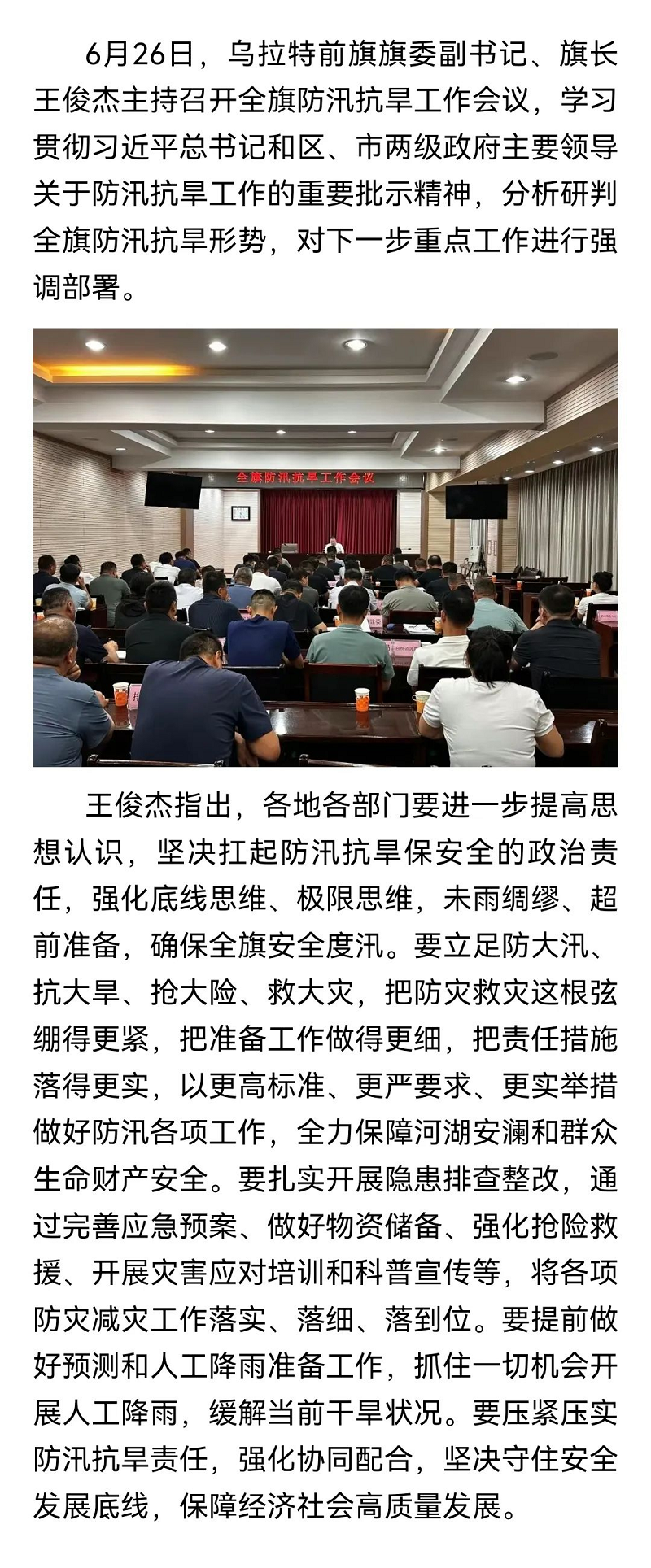 6月26日，乌拉特前旗旗委副书记、旗长王俊杰主持召开全旗防汛抗旱工作会议，学习贯彻习近平总书记和区、市两级政府主要领导关于防汛抗旱工作的重要批示精神，分析研判全旗防汛抗旱形势，对下一步重点工作进行强调部署。

全旗防汛抗旱工作会议

王俊杰指出，各地各部门要进一步提高思想认识，坚决扛起防汛抗旱保安全的政治责任，强化底线思维、极限思维，未雨绸缪、超前准备，确保全旗安全度汛。要立足防大汛、抗大旱、抢大险、救大灾，把防灾救灾这根弦绷得更紧，把准备工作做得更细，把责任措施落得更实，以更高标准、更严要求、更实举措做好防汛各项工作，全力保障河湖安澜和群众生命财产安全。要扎实开展隐患排查整改，通过完善应急预案、做好物资储备、强化抢险救援、开展灾害应对培训和科普宣传等，将各项防灾减灾工作落实、落细、落到位。要提前做好预测和人工降雨准备工作，抓住一切机会开展人工降雨，缓解当前干旱状况。要压紧压实防汛抗旱责任，强化协同配合，坚决守住安全发展底线，保障经济社会高质量发展。